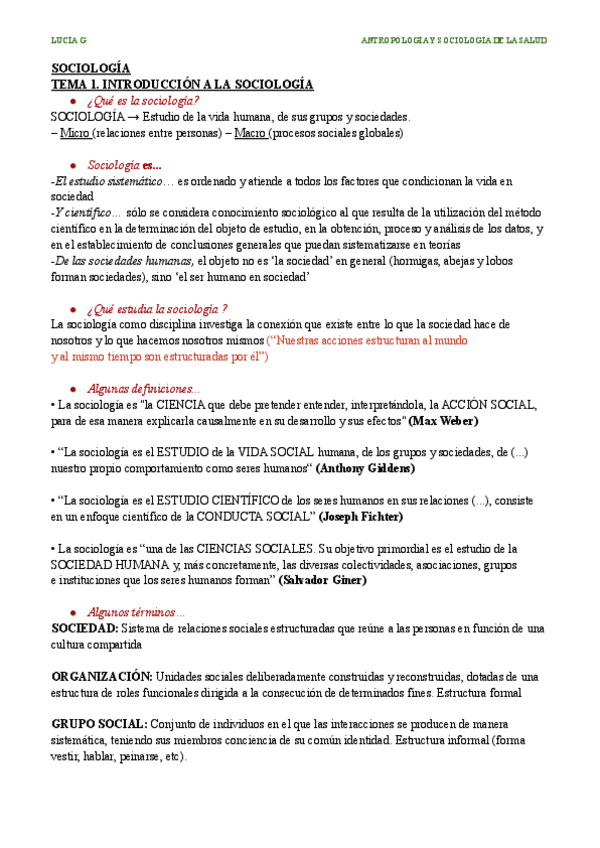 LUCIA G

ANTROPOLOGIA Y SOCIOLOGIA DE LA SALUD

SOCIOLOGÍA
TEMA 1. INTRODUCCIÓN A LA SOCIOLOGÍA

● ¿Qué es la sociología?

SOCIOLOGÍA → Estudio de la vida humana, de sus grupos y sociedades.
– Micro (relaciones entre personas) – Macro (procesos sociales globales)

● Sociología es...

-El estudio sistemático… es ordenado y atiende a todos los factores que condicionan la vida en sociedad
-Y científico… sólo se considera conocimiento sociológico al que resulta de la utilización del método científico en la determinación del objeto de estudio, en la obtención, proceso y análisis de los datos, y en el establecimiento de conclusiones generales que puedan sistematizarse en teorías
-De las sociedades humanas, el objeto no es 'la sociedad' en general (hormigas, abejas y lobos forman sociedades), sino 'el ser humano en sociedad'

● ¿Qué estudia la sociología ?

La sociología como disciplina investiga la conexión que existe entre lo que la sociedad hace de nosotros y lo que hacemos nosotros mismos ("Nuestras acciones estructuran al mundo y al mismo tiempo son estructuradas por él")

● Algunas definiciones…

• La sociología es "la CIENCIA que debe pretender entender, interpretándola, la ACCIÓN SOCIAL, para de esa manera explicarla causalmente en su desarrollo y sus efectos" (Max Weber)

• "La sociología es el ESTUDIO de la VIDA SOCIAL humana, de los grupos y sociedades, de (...) nuestro propio comportamiento como seres humanos" (Anthony Giddens)

• "La sociología es el ESTUDIO CIENTÍFICO de los seres humanos en sus relaciones (...), consiste en un enfoque científico de la CONDUCTA SOCIAL" (Joseph Fichter)

• La sociología es "una de las CIENCIAS SOCIALES. Su objetivo primordial es el estudio de la SOCIEDAD HUMANA y, más concretamente, las diversas colectividades, asociaciones, grupos e instituciones que los seres humanos forman" (Salvador Giner)

● Algunos términos…

SOCIEDAD: Sistema de relaciones sociales estructuradas que reúne a las personas en función de una cultura compartida

ORGANIZACIÓN: Unidades sociales deliberadamente construidas y reconstruidas, dotadas de una estructura de roles funcionales dirigida a la consecución de determinados fines. Estructura formal

GRUPO SOCIAL: Conjunto de individuos en el que las interacciones se producen de manera sistemática, teniendo sus miembros conciencia de su común identidad. Estructura informal (forma vestir, hablar, peinarse, etc).